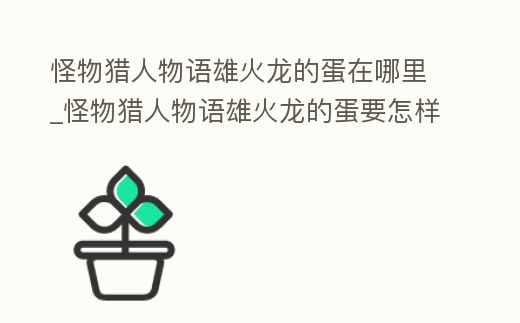 怪物猎人物语雄火龙的蛋在哪里_怪物猎人物语雄火龙的蛋要怎样